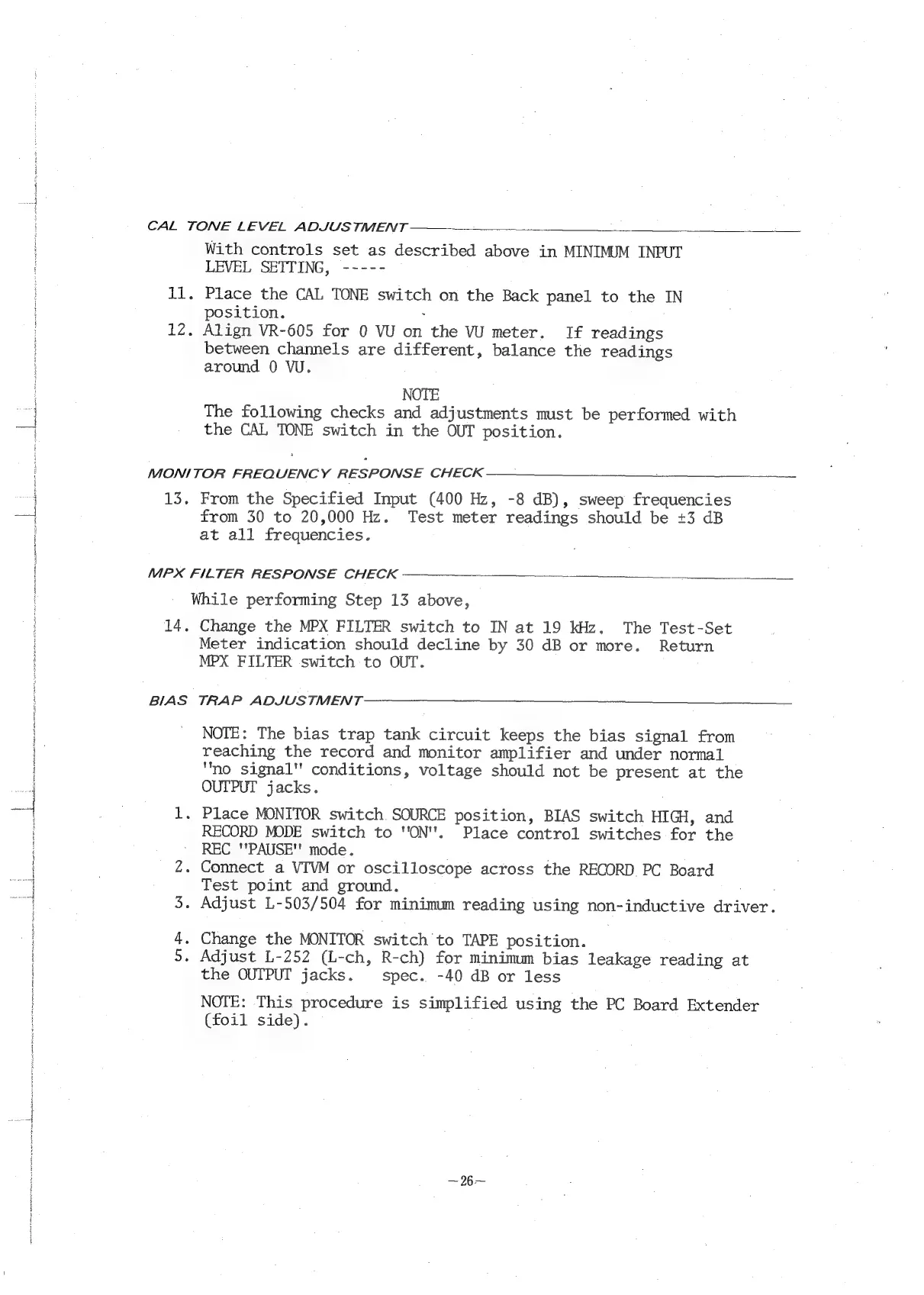 CAL TONE LEVEL ADJUSTMENT

With controls set as described above in MINIMUM INPUT LEVEL SETTING, -----

11. Place the CAL TONE switch on the Back panel to the IN position.
12. Align VR-605 for 0 VU on the VU meter. If readings between channels are different, balance the readings around 0 VU.

NOTE
The following checks and adjustments must be performed with the CAL TONE switch in the OUT position.

MONITOR FREQUENCY RESPONSE CHECK

13. From the Specified Input (400 Hz, -8 dB), sweep frequencies from 30 to 20,000 Hz. Test meter readings should be ±3 dB at all frequencies.

MPX FILTER RESPONSE CHECK

While performing Step 13 above,

14. Change the MPX FILTER switch to IN at 19 kHz. The Test-Set Meter indication should decline by 30 dB or more. Return MPX FILTER switch to OUT.

BIAS TRAP ADJUSTMENT

NOTE: The bias trap tank circuit keeps the bias signal from reaching the record and monitor amplifier and under normal "no signal" conditions, voltage should not be present at the OUTPUT jacks.

1. Place MONITOR switch SOURCE position, BIAS switch HIGH, and RECORD MODE switch to "ON". Place control switches for the REC "PAUSE" mode.
2. Connect a VTVM or oscilloscope across the RECORD PC Board Test point and ground.
3. Adjust L-503/504 for minimum reading using non-inductive driver.
4. Change the MONITOR switch to TAPE position.
5. Adjust L-252 (L-ch, R-ch) for minimum bias leakage reading at the OUTPUT jacks. spec. -40 dB or less

NOTE: This procedure is simplified using the PC Board Extender (foil side).

—26—